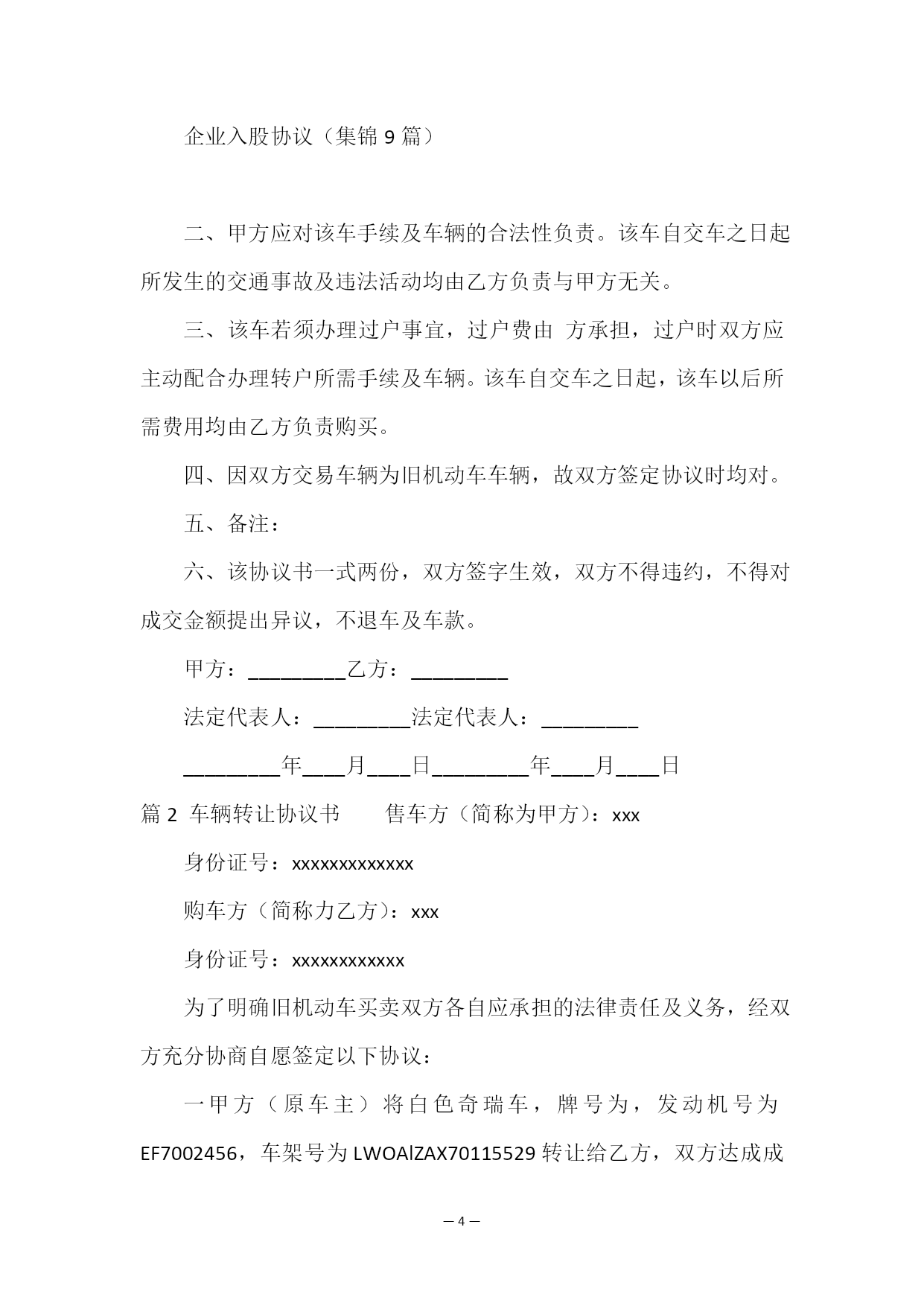 企业入股协议（集锦 9 篇）

二、甲方应对该车手续及车辆的合法性负责。该车自交车之日起所发生的交通事故及违法活动均由乙方负责与甲方无关。

三、该车若须办理过户事宜，过户费由 方承担，过户时双方应主动配合办理转户所需手续及车辆。该车自交车之日起，该车以后所需费用均由乙方负责购买。

四、因双方交易车辆为旧机动车车辆，故双方签定协议时均对。

五、备注：

六、该协议书一式两份，双方签字生效，双方不得违约，不得对成交金额提出异议，不退车及车款。

甲方：_________乙方：_________

法定代表人：_________法定代表人：_________

_________年____月____日_________年____月____日

篇 2 车辆转让协议书 售车方（简称为甲方）：xxx

身份证号：xxxxxxxxxxxxx

购车方（简称力乙方）：xxx

身份证号：xxxxxxxxxxxx

为了明确旧机动车买卖双方各自应承担的法律责任及义务，经双方充分协商自愿签定以下协议：

一甲方（原车主）将白色奇瑞车，牌号为，发动机号为 EF7002456，车架号为 LWOAlZAX70115529 转让给乙方，双方达成成

— 4 —